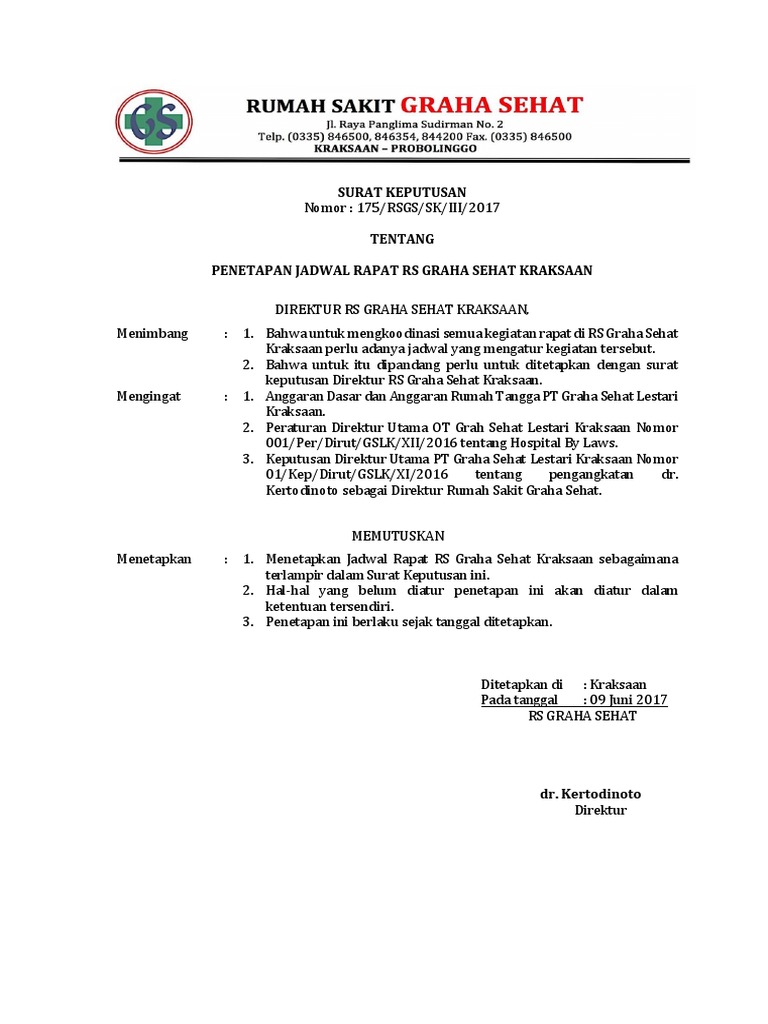 GS

RUMAH SAKIT GRAHA SEHAT
Jl. Raya Panglima Sudirman No. 2
Telp. (0335) 846500, 846354, 844200 Fax. (0335) 846500
KRAKSAAN – PROBOLINGGO

SURAT KEPUTUSAN
Nomor : 175/RSGS/SK/III/2017

TENTANG

PENETAPAN JADWAL RAPAT RS GRAHA SEHAT KRAKSAAN

DIREKTUR RS GRAHA SEHAT KRAKSAAN,

Menimbang : 1. Bahwa untuk mengkoodinasi semua kegiatan rapat di RS Graha Sehat Kraksaan perlu adanya jadwal yang mengatur kegiatan tersebut.
2. Bahwa untuk itu dipandang perlu untuk ditetapkan dengan surat keputusan Direktur RS Graha Sehat Kraksaan.

Mengingat : 1. Anggaran Dasar dan Anggaran Rumah Tangga PT Graha Sehat Lestari Kraksaan.
2. Peraturan Direktur Utama OT Grah Sehat Lestari Kraksaan Nomor 001/Per/Dirut/GSLK/XII/2016 tentang Hospital By Laws.
3. Keputusan Direktur Utama PT Graha Sehat Lestari Kraksaan Nomor 01/Kep/Dirut/GSLK/XI/2016 tentang pengangkatan dr. Kertodinoto sebagai Direktur Rumah Sakit Graha Sehat.

MEMUTUSKAN

Menetapkan : 1. Menetapkan Jadwal Rapat RS Graha Sehat Kraksaan sebagaimana terlampir dalam Surat Keputusan ini.
2. Hal-hal yang belum diatur penetapan ini akan diatur dalam ketentuan tersendiri.
3. Penetapan ini berlaku sejak tanggal ditetapkan.

Ditetapkan di : Kraksaan
Pada tanggal : 09 Juni 2017
RS GRAHA SEHAT

dr. Kertodinoto
Direktur